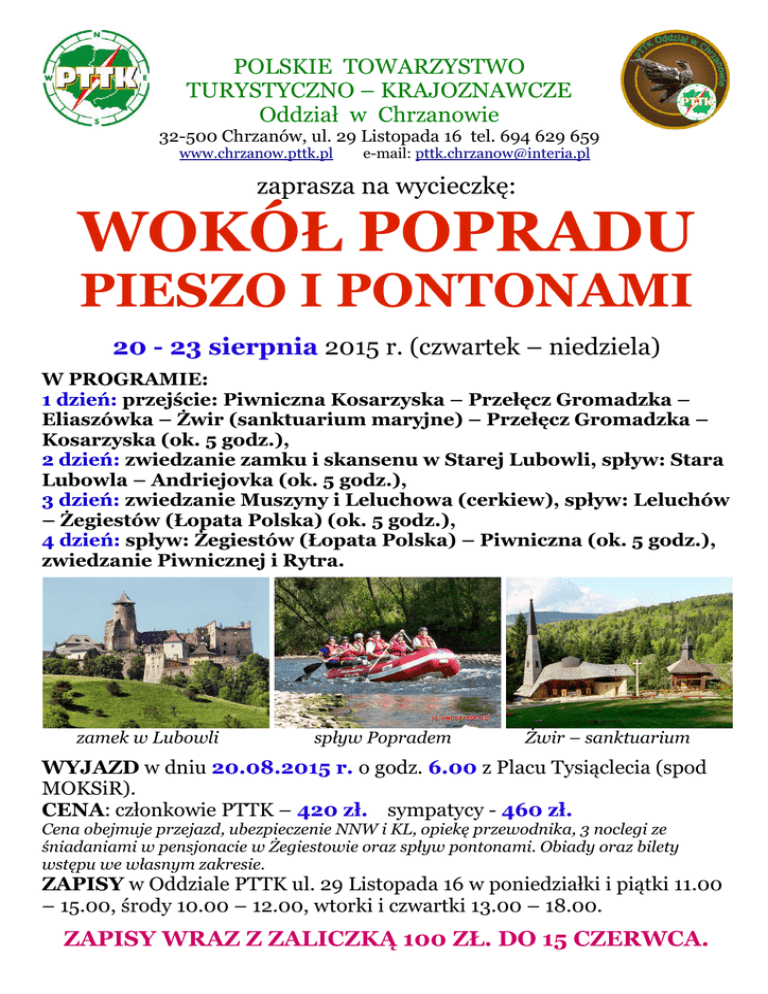 PTTK

PTTK Oddział w Chrzanowie

PTTK

POLSKIE TOWARZYSTWO TURYSTYCZNO – KRAJOZNAWCZE
Oddział w Chrzanowie
32-500 Chrzanów, ul. 29 Listopada 16 tel. 694 629 659
www.chrzanow.pttk.pl e-mail: pttk.chrzanow@interia.pl

zaprasza na wycieczkę:

WOKÓŁ POPRADU
PIESZO I PONTONAMI

20 - 23 sierpnia 2015 r. (czwartek – niedziela)

W PROGRAMIE:
1 dzień: przejście: Piwniczna Kosarzyska – Przełęcz Gromadzka – Eliaszówka – Żwir (sanktuarium maryjne) – Przełęcz Gromadzka – Kosarzyska (ok. 5 godz.),
2 dzień: zwiedzanie zamku i skansenu w Starej Lubowli, spływ: Stara Lubowla – Andriejovka (ok. 5 godz.),
3 dzień: zwiedzanie Muszyny i Leluchowa (cerkiew), spływ: Leluchów – Żegiestów (Łopata Polska) (ok. 5 godz.),
4 dzień: spływ: Żegiestów (Łopata Polska) – Piwniczna (ok. 5 godz.), zwiedzanie Piwnicznej i Rytra.

zamek w Lubowli spływ Popradem Żwir – sanktuarium

WYJAZD w dniu 20.08.2015 r. o godz. 6.00 z Placu Tysiąclecia (spod MOKSiR).
CENA: członkowie PTTK – 420 zł. sympatycy - 460 zł.
Cena obejmuje przejazd, ubezpieczenie NNW i KL, opiekę przewodnika, 3 noclegi ze śniadaniami w pensjonacie w Żegiestowie oraz spływ pontonami. Obiady oraz bilety wstępu we własnym zakresie.
ZAPISY w Oddziale PTTK ul. 29 Listopada 16 w poniedziałki i piątki 11.00 – 15.00, środy 10.00 – 12.00, wtorki i czwartki 13.00 – 18.00.

ZAPISY WRAZ Z ZALICZKĄ 100 ZŁ. DO 15 CZERWCA.